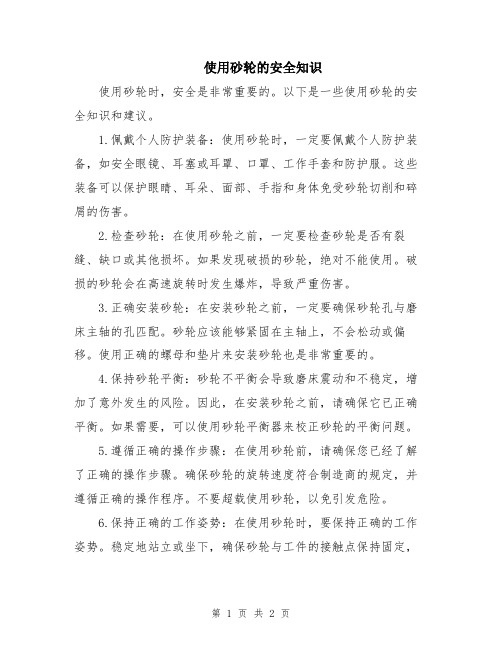 使用砂轮的安全知识

使用砂轮时，安全是非常重要的。以下是一些使用砂轮的安全知识和建议。

1.佩戴个人防护装备：使用砂轮时，一定要佩戴个人防护装备，如安全眼镜、耳塞或耳罩、口罩、工作手套和防护服。这些装备可以保护眼睛、耳朵、面部、手指和身体免受砂轮切削和碎屑的伤害。

2.检查砂轮：在使用砂轮之前，一定要检查砂轮是否有裂缝、缺口或其他损坏。如果发现破损的砂轮，绝对不能使用。破损的砂轮会在高速旋转时发生爆炸，导致严重伤害。

3.正确安装砂轮：在安装砂轮之前，一定要确保砂轮孔与磨床主轴的孔匹配。砂轮应该能够紧固在主轴上，不会松动或偏移。使用正确的螺母和垫片来安装砂轮也是非常重要的。

4.保持砂轮平衡：砂轮不平衡会导致磨床震动和不稳定，增加了意外发生的风险。因此，在安装砂轮之前，请确保它已正确平衡。如果需要，可以使用砂轮平衡器来校正砂轮的平衡问题。

5.遵循正确的操作步骤：在使用砂轮前，请确保您已经了解了正确的操作步骤。确保砂轮的旋转速度符合制造商的规定，并遵循正确的操作程序。不要超载使用砂轮，以免引发危险。

6.保持正确的工作姿势：在使用砂轮时，要保持正确的工作姿势。稳定地站立或坐下，确保砂轮与工件的接触点保持固定，

第 1 页 共 2 页